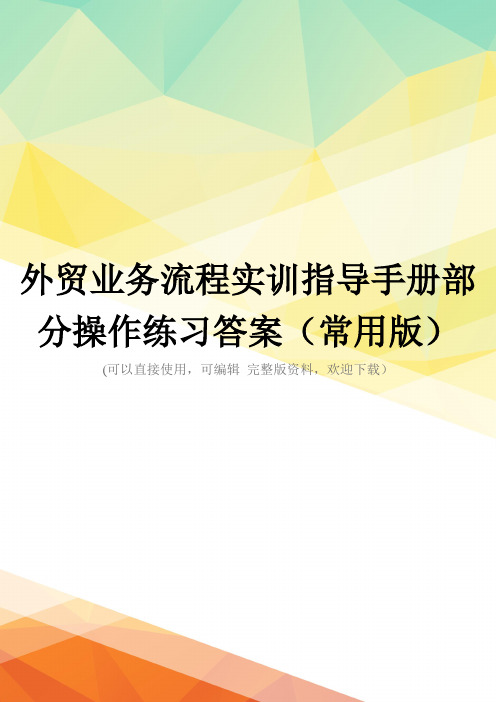 外贸业务流程实训指导手册部分操作练习答案（常用版）

(可以直接使用，可编辑 完整版资料，欢迎下载）